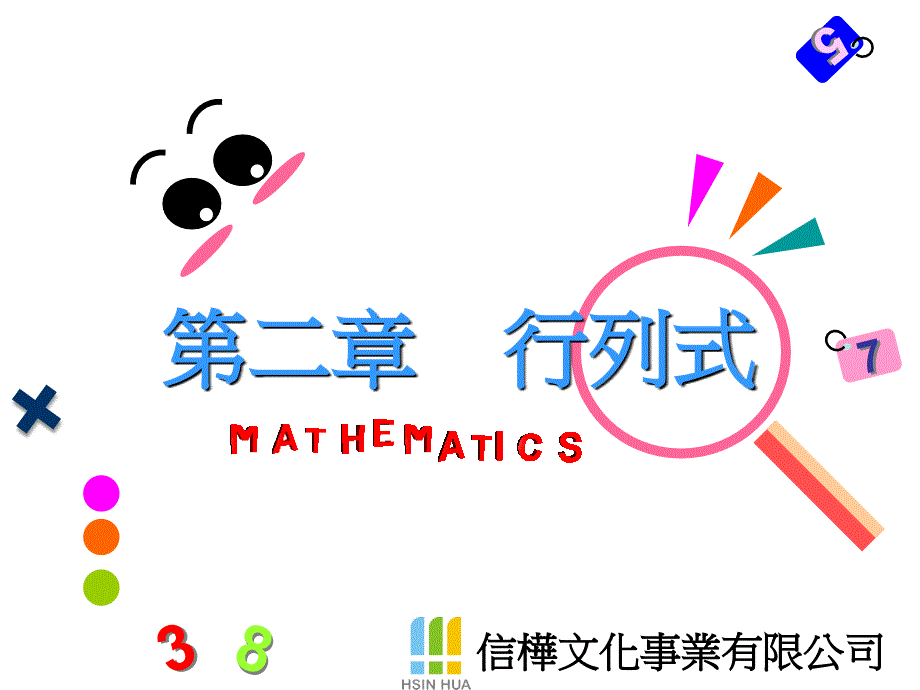 5

第二章　行列式

7

MATHEMATICS

3　8

HSIN HUA
信樺文化事業有限公司